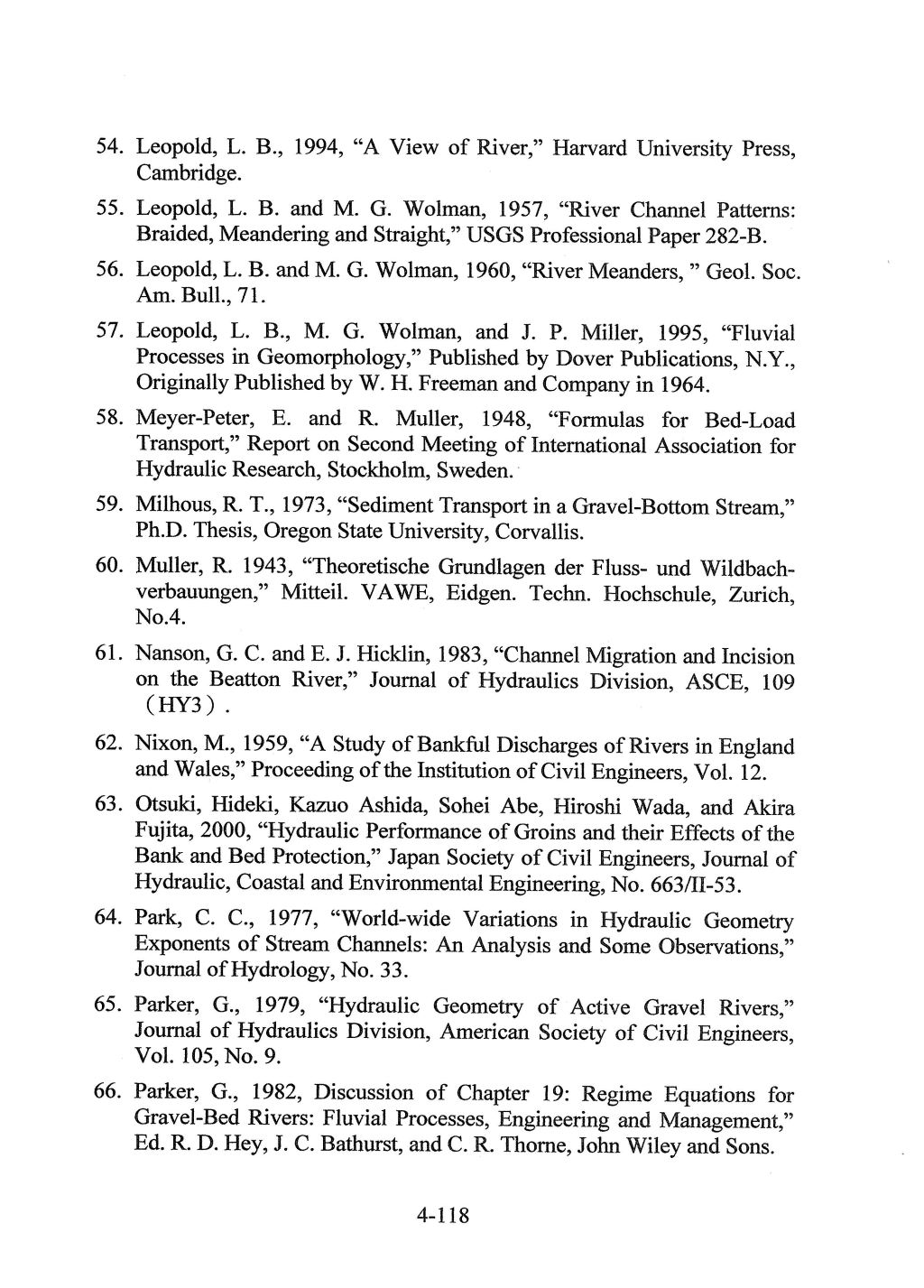 54. Leopold, L. B., 1994, “A View of River,” Harvard University Press, Cambridge.

55. Leopold, L. B. and M. G. Wolman, 1957, “River Channel Patterns: Braided, Meandering and Straight,” USGS Professional Paper 282-B.

56. Leopold, L. B. and M. G. Wolman, 1960, “River Meanders, ” Geol. Soc. Am. Bull., 71.

57. Leopold, L. B., M. G. Wolman, and J. P. Miller, 1995, “Fluvial Processes in Geomorphology,” Published by Dover Publications, N.Y., Originally Published by W. H. Freeman and Company in 1964.

58. Meyer-Peter, E. and R. Muller, 1948, “Formulas for Bed-Load Transport,” Report on Second Meeting of International Association for Hydraulic Research, Stockholm, Sweden.

59. Milhous, R. T., 1973, “Sediment Transport in a Gravel-Bottom Stream,” Ph.D. Thesis, Oregon State University, Corvallis.

60. Muller, R. 1943, “Theoretische Grundlagen der Fluss- und Wildbachverbauungen,” Mitteil. VAWE, Eidgen. Techn. Hochschule, Zurich, No.4.

61. Nanson, G. C. and E. J. Hicklin, 1983, “Channel Migration and Incision on the Beatton River,” Journal of Hydraulics Division, ASCE, 109 (HY3).

62. Nixon, M., 1959, “A Study of Bankful Discharges of Rivers in England and Wales,” Proceeding of the Institution of Civil Engineers, Vol. 12.

63. Otsuki, Hideki, Kazuo Ashida, Sohei Abe, Hiroshi Wada, and Akira Fujita, 2000, “Hydraulic Performance of Groins and their Effects of the Bank and Bed Protection,” Japan Society of Civil Engineers, Journal of Hydraulic, Coastal and Environmental Engineering, No. 663/II-53.

64. Park, C. C., 1977, “World-wide Variations in Hydraulic Geometry Exponents of Stream Channels: An Analysis and Some Observations,” Journal of Hydrology, No. 33.

65. Parker, G., 1979, “Hydraulic Geometry of Active Gravel Rivers,” Journal of Hydraulics Division, American Society of Civil Engineers, Vol. 105, No. 9.

66. Parker, G., 1982, Discussion of Chapter 19: Regime Equations for Gravel-Bed Rivers: Fluvial Processes, Engineering and Management,” Ed. R. D. Hey, J. C. Bathurst, and C. R. Thorne, John Wiley and Sons.

4-118